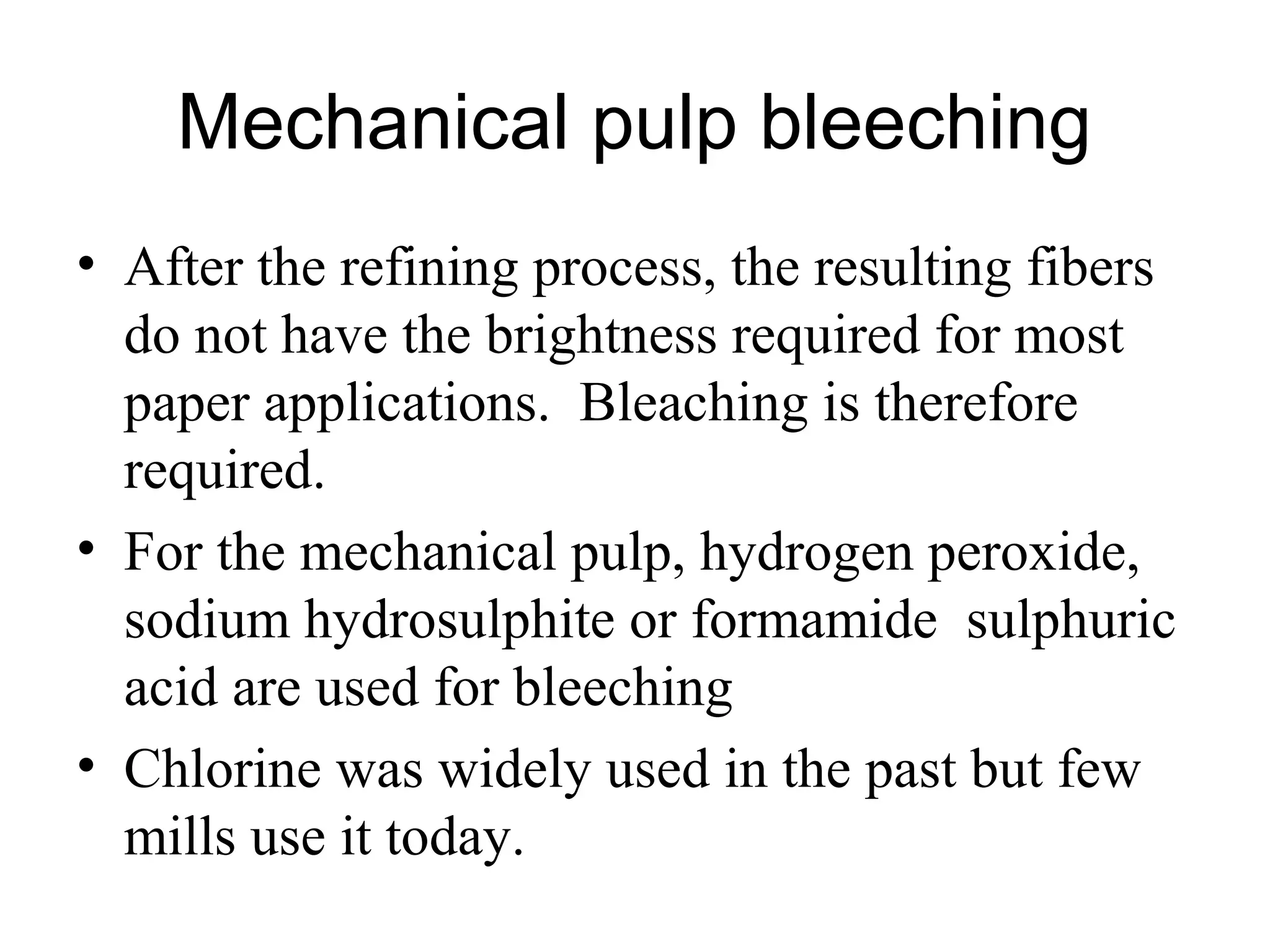 Mechanical pulp bleeching

• After the refining process, the resulting fibers do not have the brightness required for most paper applications.  Bleaching is therefore required.

• For the mechanical pulp, hydrogen peroxide, sodium hydrosulphite or formamide  sulphuric acid are used for bleeching

• Chlorine was widely used in the past but few mills use it today.